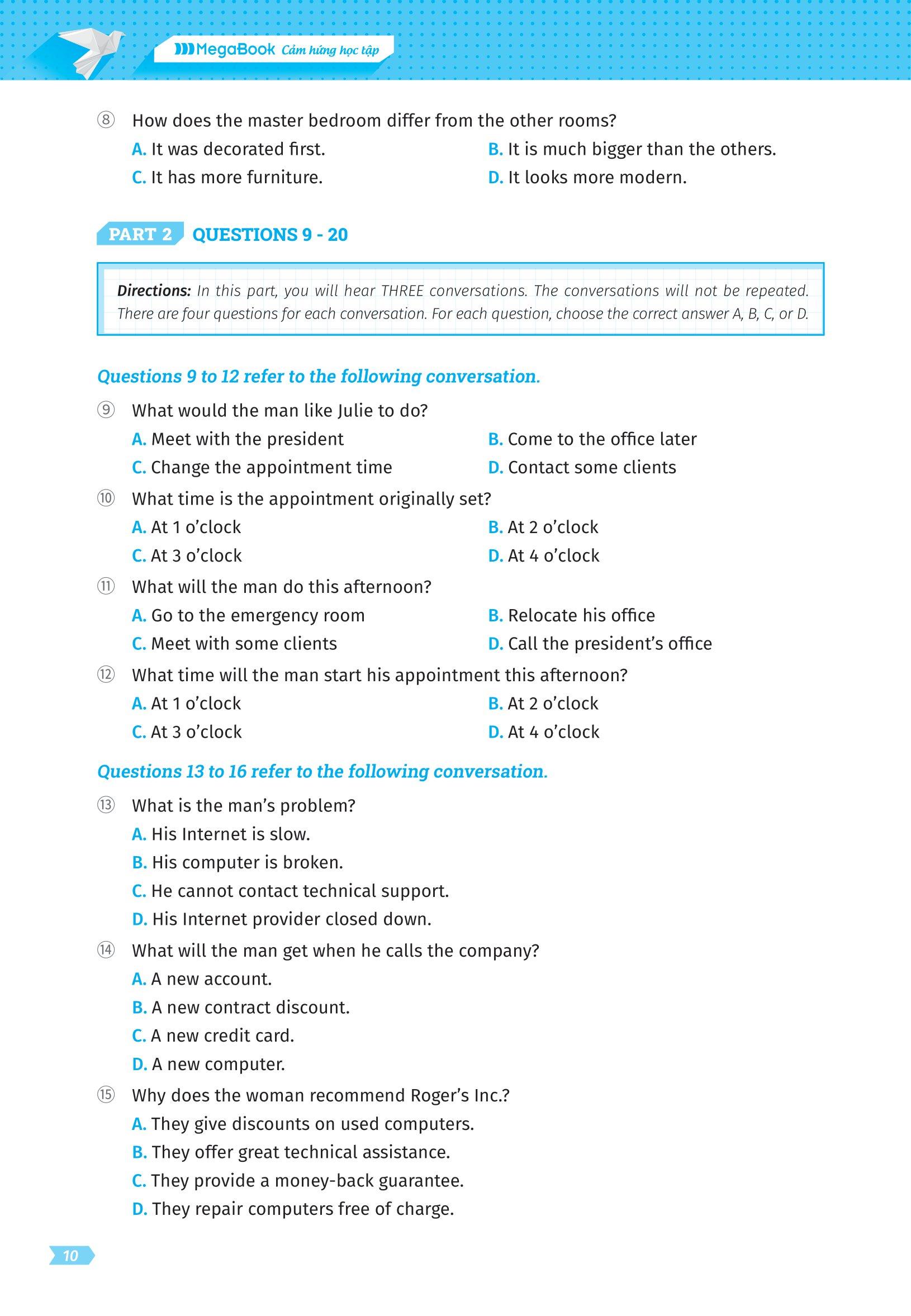 MegaBook Cảm hứng học tập

⑧ How does the master bedroom differ from the other rooms?
A. It was decorated first.
B. It is much bigger than the others.
C. It has more furniture.
D. It looks more modern.

PART 2 QUESTIONS 9 - 20

Directions: In this part, you will hear THREE conversations. The conversations will not be repeated. There are four questions for each conversation. For each question, choose the correct answer A, B, C, or D.

Questions 9 to 12 refer to the following conversation.

⑨ What would the man like Julie to do?
A. Meet with the president
B. Come to the office later
C. Change the appointment time
D. Contact some clients

⑩ What time is the appointment originally set?
A. At 1 o'clock
B. At 2 o'clock
C. At 3 o'clock
D. At 4 o'clock

⑪ What will the man do this afternoon?
A. Go to the emergency room
B. Relocate his office
C. Meet with some clients
D. Call the president's office

⑫ What time will the man start his appointment this afternoon?
A. At 1 o'clock
B. At 2 o'clock
C. At 3 o'clock
D. At 4 o'clock

Questions 13 to 16 refer to the following conversation.

⑬ What is the man's problem?
A. His Internet is slow.
B. His computer is broken.
C. He cannot contact technical support.
D. His Internet provider closed down.

⑭ What will the man get when he calls the company?
A. A new account.
B. A new contract discount.
C. A new credit card.
D. A new computer.

⑮ Why does the woman recommend Roger's Inc.?
A. They give discounts on used computers.
B. They offer great technical assistance.
C. They provide a money-back guarantee.
D. They repair computers free of charge.

10